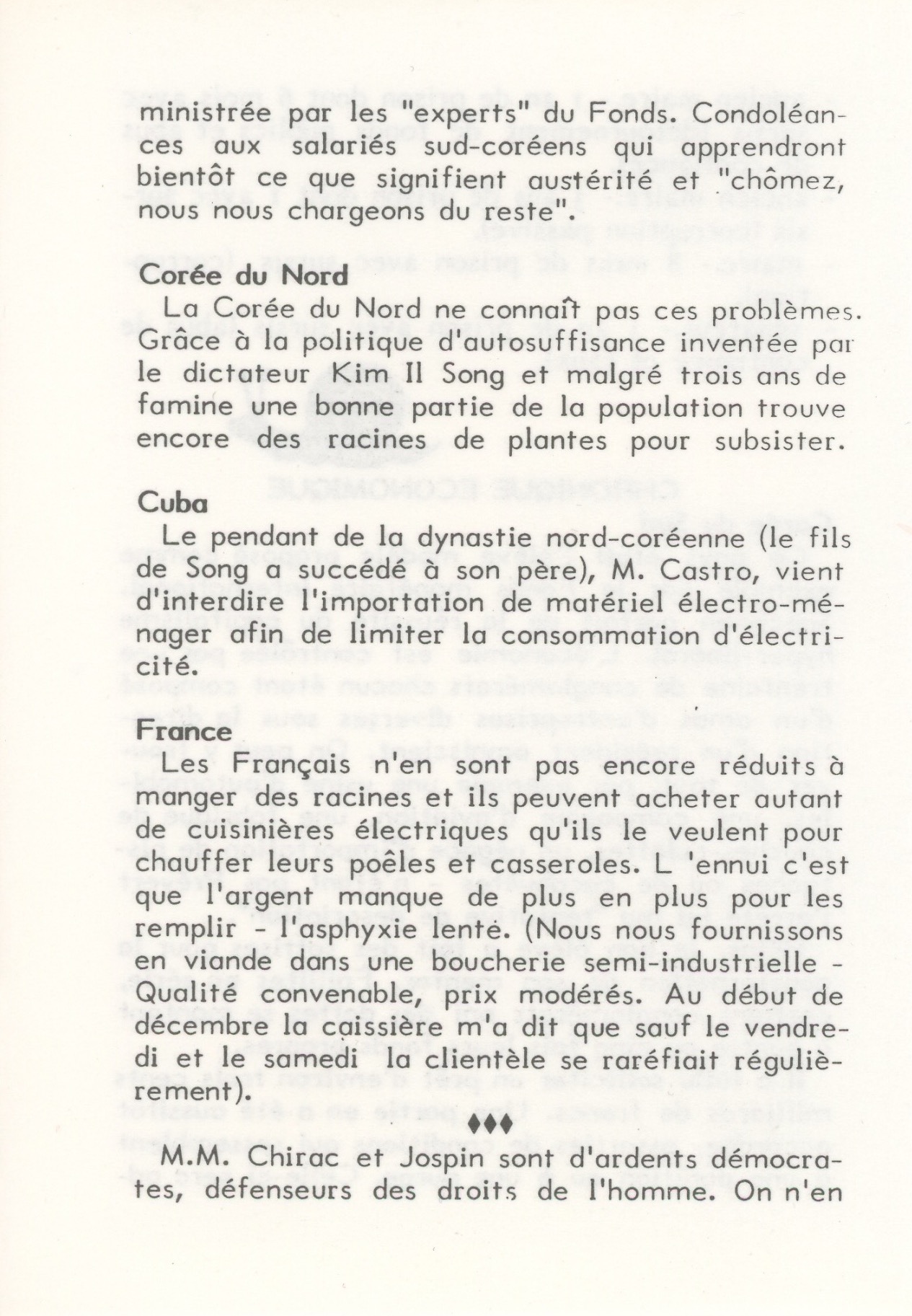 ministrée par les "experts" du Fonds. Condoléances aux salariés sud-coréens qui apprendront bientôt ce que signifient austérité et "chômez, nous nous chargeons du reste".

Corée du Nord
La Corée du Nord ne connaît pas ces problèmes. Grâce à la politique d'autosuffisance inventée par le dictateur Kim Il Song et malgré trois ans de famine une bonne partie de la population trouve encore des racines de plantes pour subsister.

Cuba
Le pendant de la dynastie nord-coréenne (le fils de Song a succédé à son père), M. Castro, vient d'interdire l'importation de matériel électro-ménager afin de limiter la consommation d'électricité.

France
Les Français n'en sont pas encore réduits à manger des racines et ils peuvent acheter autant de cuisinières électriques qu'ils le veulent pour chauffer leurs poêles et casseroles. L 'ennui c'est que l'argent manque de plus en plus pour les remplir - l'asphyxie lenté. (Nous nous fournissons en viande dans une boucherie semi-industrielle - Qualité convenable, prix modérés. Au début de décembre la caissière m'a dit que sauf le vendredi et le samedi la clientèle se raréfiait régulièrement).

♦♦♦

M.M. Chirac et Jospin sont d'ardents démocrates, défenseurs des droits de l'homme. On n'en